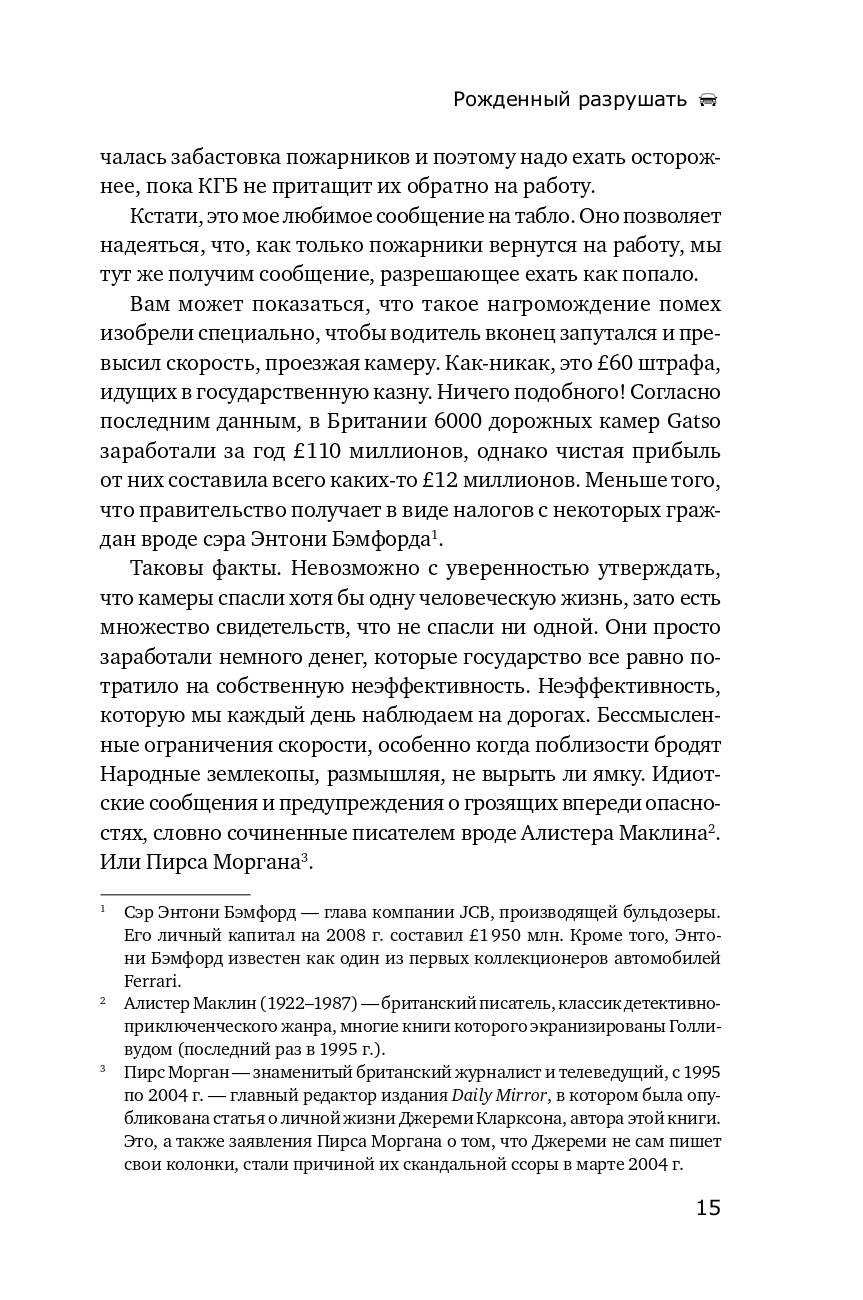 Рожденный разрушать

чалась забастовка пожарников и поэтому надо ехать осторожнее, пока КГБ не притащит их обратно на работу.

Кстати, это мое любимое сообщение на табло. Оно позволяет надеяться, что, как только пожарники вернутся на работу, мы тут же получим сообщение, разрешающее ехать как попало.

Вам может показаться, что такое нагромождение помех изобрели специально, чтобы водитель вконец запутался и превысил скорость, проезжая камеру. Как-никак, это £60 штрафа, идущих в государственную казну. Ничего подобного! Согласно последним данным, в Британии 6000 дорожных камер Gatso заработали за год £110 миллионов, однако чистая прибыль от них составила всего каких-то £12 миллионов. Меньше того, что правительство получает в виде налогов с некоторых граждан вроде сэра Энтони Бэмфорда$^1$.

Таковы факты. Невозможно с уверенностью утверждать, что камеры спасли хотя бы одну человеческую жизнь, зато есть множество свидетельств, что не спасли ни одной. Они просто заработали немного денег, которые государство все равно потратило на собственную неэффективность. Неэффективность, которую мы каждый день наблюдаем на дорогах. Бессмысленные ограничения скорости, особенно когда поблизости бродят Народные землекопы, размышляя, не вырыть ли ямку. Идиотские сообщения и предупреждения о грозящих впереди опасностях, словно сочиненные писателем вроде Алистера Маклина$^2$. Или Пирса Моргана$^3$.

$^1$ Сэр Энтони Бэмфорд — глава компании JCB, производящей бульдозеры. Его личный капитал на 2008 г. составил £1950 млн. Кроме того, Энтони Бэмфорд известен как один из первых коллекционеров автомобилей Ferrari.

$^2$ Алистер Маклин (1922–1987) — британский писатель, классик детективно-приключенческого жанра, многие книги которого экранизированы Голливудом (последний раз в 1995 г.).

$^3$ Пирс Морган — знаменитый британский журналист и телеведущий, с 1995 по 2004 г. — главный редактор издания Daily Mirror, в котором была опубликована статья о личной жизни Джереми Кларксона, автора этой книги. Это, а также заявления Пирса Моргана о том, что Джереми не сам пишет свои колонки, стали причиной их скандальной ссоры в марте 2004 г.

15